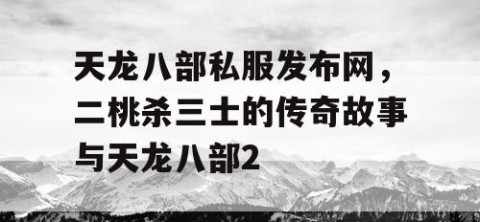 天龙八部私服发布网，二桃杀三士的传奇故事与天龙八部2